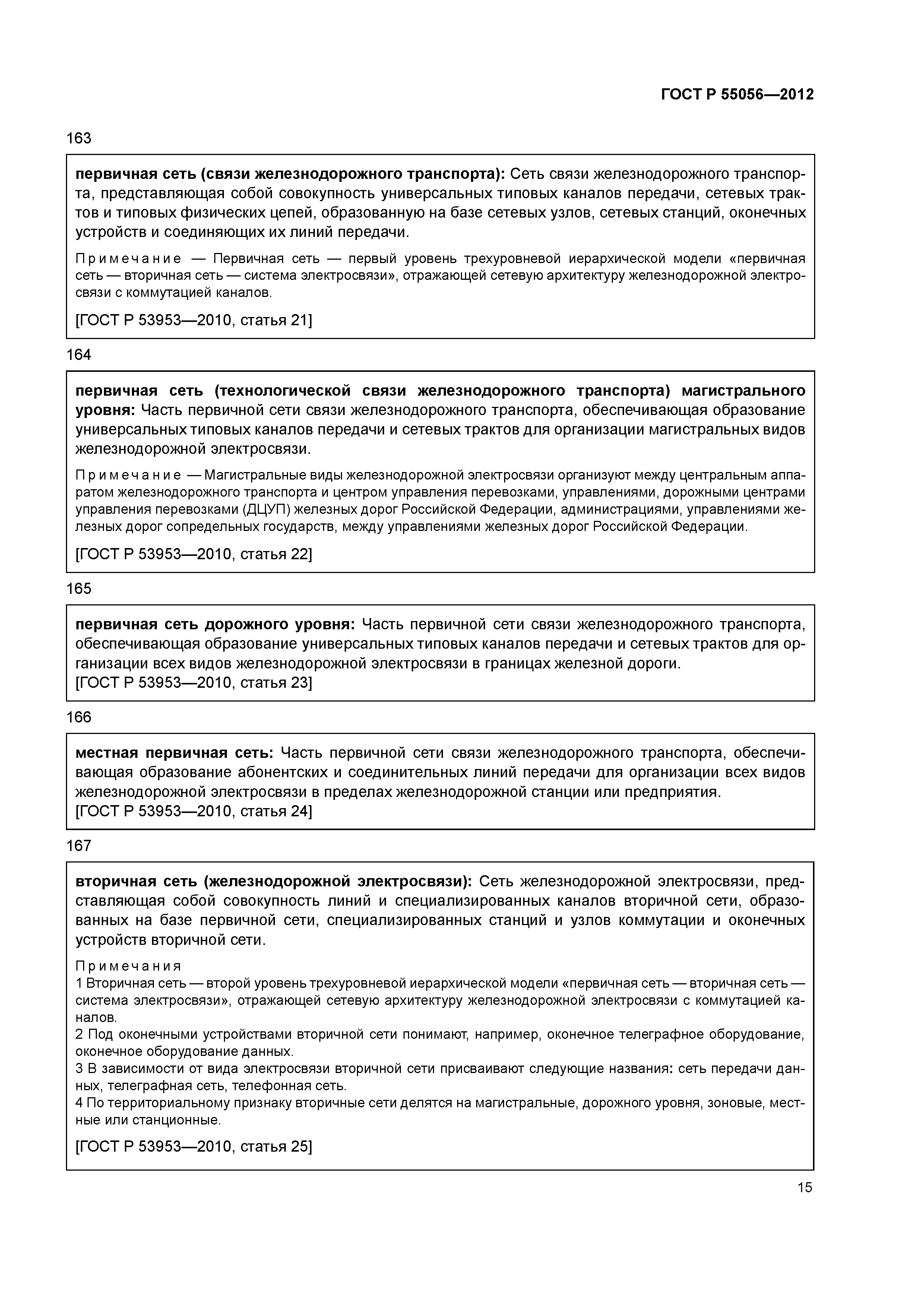 ГОСТ Р 55056—2012

163

первичная сеть (связи железнодорожного транспорта): Сеть связи железнодорожного транспорта, представляющая собой совокупность универсальных типовых каналов передачи, сетевых трактов и типовых физических цепей, образованную на базе сетевых узлов, сетевых станций, оконечных устройств и соединяющих их линий передачи.

Примечание — Первичная сеть — первый уровень трехуровневой иерархической модели «первичная сеть — вторичная сеть — система электросвязи», отражающей сетевую архитектуру железнодорожной электросвязи с коммутацией каналов.

[ГОСТ Р 53953—2010, статья 21]

164

первичная сеть (технологической связи железнодорожного транспорта) магистрального уровня: Часть первичной сети связи железнодорожного транспорта, обеспечивающая образование универсальных типовых каналов передачи и сетевых трактов для организации магистральных видов железнодорожной электросвязи.

Примечание — Магистральные виды железнодорожной электросвязи организуют между центральным аппаратом железнодорожного транспорта и центром управления перевозками, управлениями, дорожными центрами управления перевозками (ДЦУП) железных дорог Российской Федерации, администрациями, управлениями железных дорог сопредельных государств, между управлениями железных дорог Российской Федерации.

[ГОСТ Р 53953—2010, статья 22]

165

первичная сеть дорожного уровня: Часть первичной сети связи железнодорожного транспорта, обеспечивающая образование универсальных типовых каналов передачи и сетевых трактов для организации всех видов железнодорожной электросвязи в границах железной дороги.
[ГОСТ Р 53953—2010, статья 23]

166

местная первичная сеть: Часть первичной сети связи железнодорожного транспорта, обеспечивающая образование абонентских и соединительных линий передачи для организации всех видов железнодорожной электросвязи в пределах железнодорожной станции или предприятия.
[ГОСТ Р 53953—2010, статья 24]

167

вторичная сеть (железнодорожной электросвязи): Сеть железнодорожной электросвязи, представляющая собой совокупность линий и специализированных каналов вторичной сети, образованных на базе первичной сети, специализированных станций и узлов коммутации и оконечных устройств вторичной сети.

Примечания
1 Вторичная сеть — второй уровень трехуровневой иерархической модели «первичная сеть — вторичная сеть — система электросвязи», отражающей сетевую архитектуру железнодорожной электросвязи с коммутацией каналов.
2 Под оконечными устройствами вторичной сети понимают, например, оконечное телеграфное оборудование, оконечное оборудование данных.
3 В зависимости от вида электросвязи вторичной сети присваивают следующие названия: сеть передачи данных, телеграфная сеть, телефонная сеть.
4 По территориальному признаку вторичные сети делятся на магистральные, дорожного уровня, зоновые, местные или станционные.

[ГОСТ Р 53953—2010, статья 25]

15